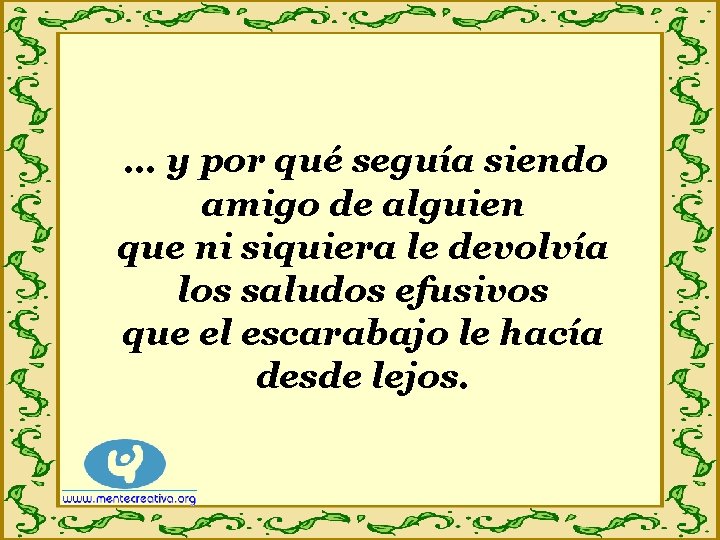 … y por qué seguía siendo amigo de alguien que ni siquiera le devolvía los saludos efusivos que el escarabajo le hacía desde lejos.

www.mentecreativa.org